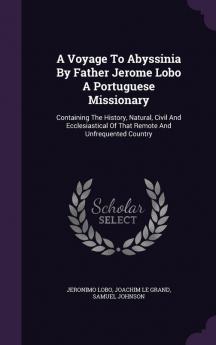 A Voyage To Abyssinia By Father Jerome Lobo A Portuguese Missionary

Containing The History, Natural, Civil And Ecclesiastical Of That Remote And Unfrequented Country

Scholar SELECT

JERONIMO LOBO, JOACHIM LE GRAND, SAMUEL JOHNSON